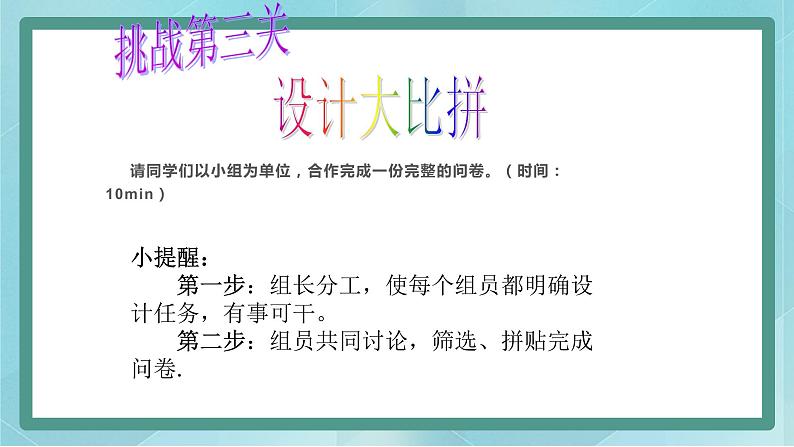 挑战第三关

设计大比拼

请同学们以小组为单位，合作完成一份完整的问卷。（时间：10min）

小提醒：

第一步：组长分工，使每个组员都明确设计任务，有事可干。

第二步：组员共同讨论，筛选、拼贴完成问卷.